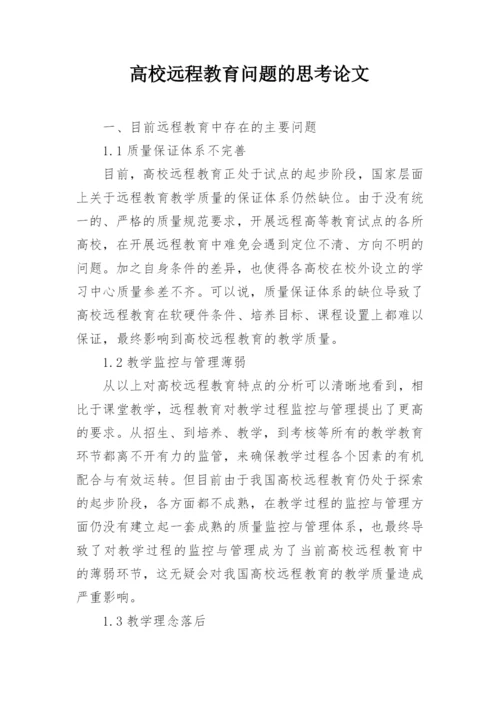 高校远程教育问题的思考论文

一、目前远程教育中存在的主要问题

1.1 质量保证体系不完善

目前，高校远程教育正处于试点的起步阶段，国家层面上关于远程教育教学质量的保证体系仍然缺位。由于没有统一的、严格的质量规范要求，开展远程高等教育试点的各所高校，在开展远程教育中难免会遇到定位不清、方向不明的问题。加之自身条件的差异，也使得各高校在校外设立的学习中心质量参差不齐。可以说，质量保证体系的缺位导致了高校远程教育在软硬件条件、培养目标、课程设置上都难以保证，最终影响到高校远程教育的教学质量。

1.2 教学监控与管理薄弱

从以上对高校远程教育特点的分析可以清晰地看到，相比于课堂教学，远程教育对教学过程监控与管理提出了更高的要求。从招生、到培养、教学，到考核等所有的教学教育环节都离不开有力的监管，来确保教学过程各个因素的有机配合与有效运转。但目前由于我国高校远程教育仍处于探索的起步阶段，各方面都不成熟，在教学过程的监控与管理方面仍没有建立起一套成熟的质量监控与管理体系，也最终导致了对教学过程的监控与管理成为了当前高校远程教育中的薄弱环节，这无疑会对我国高校远程教育的教学质量造成严重影响。

1.3 教学理念落后